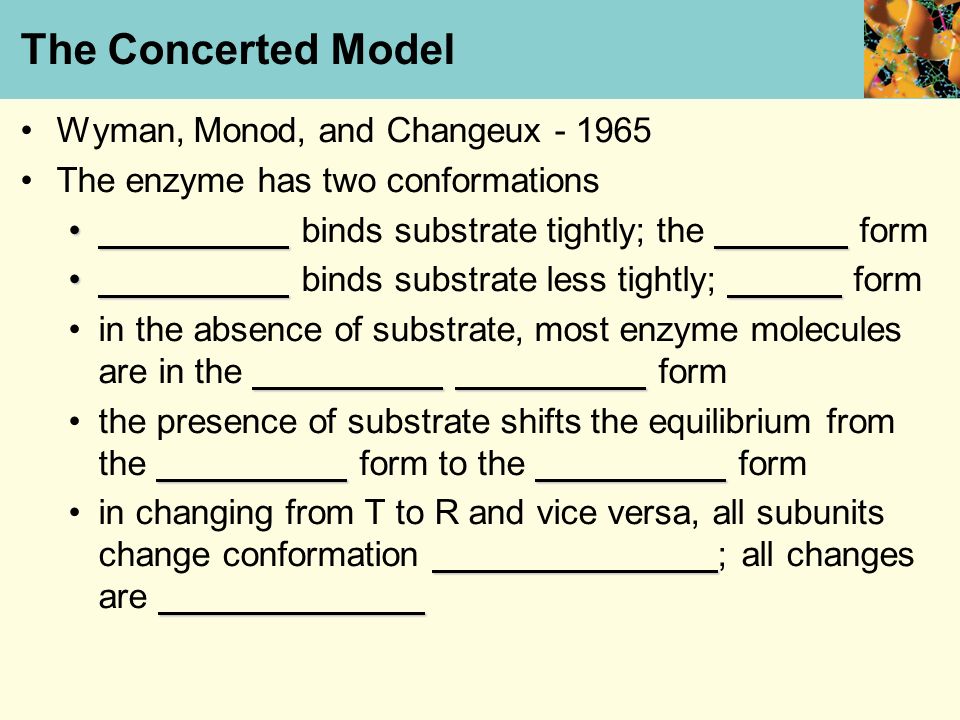 The Concerted Model

• Wyman, Monod, and Changeux - 1965
• The enzyme has two conformations
  • __________ binds substrate tightly; the _______ form
  • __________ binds substrate less tightly; ______ form
  • in the absence of substrate, most enzyme molecules are in the __________ __________ form
  • the presence of substrate shifts the equilibrium from the __________ form to the __________ form
  • in changing from T to R and vice versa, all subunits change conformation _______________; all changes are ______________